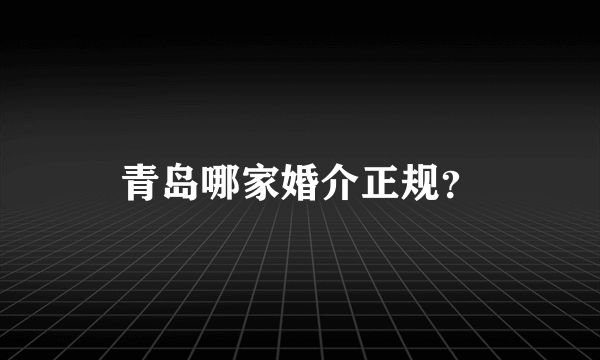 青岛哪家婚介正规？